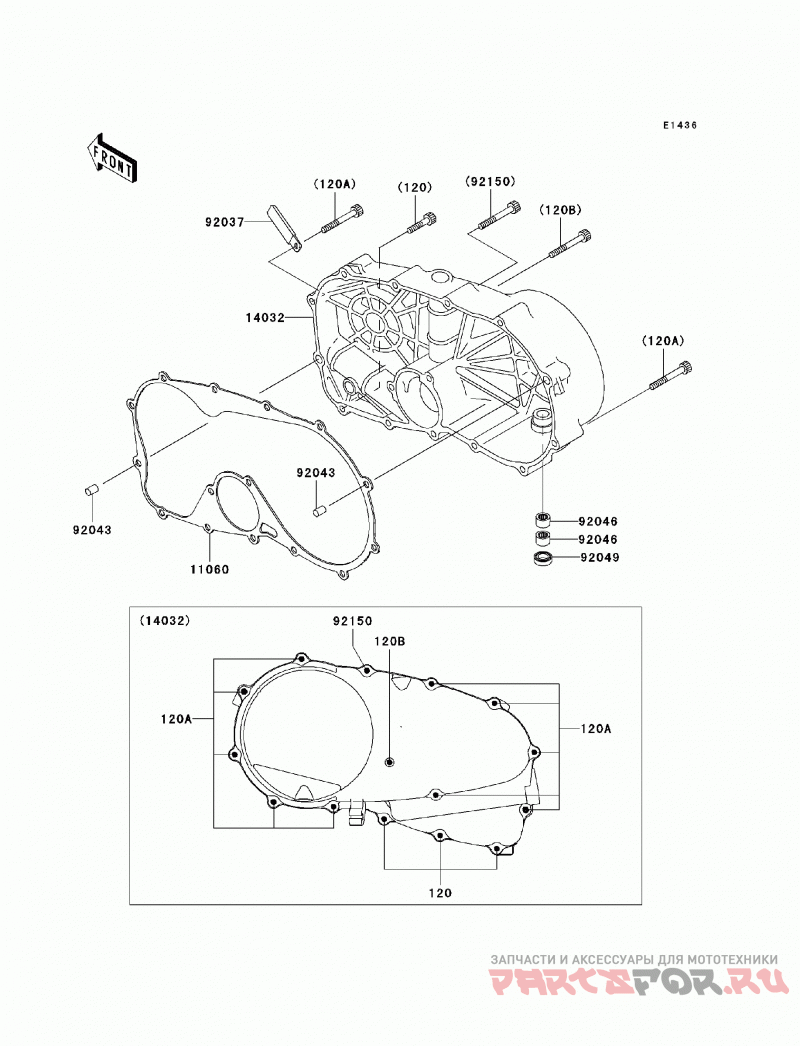 E1436

FRONT

(120A)

(120)

(92150)

(120B)

92037

14032

(120A)

92043

92043

11060

92046

92046

92049

(14032)

92150

120B

120A

120A

120

ЗАПЧАСТИ И АКСЕССУАРЫ ДЛЯ МОТОТЕХНИКИ

PARTSFOR.RU